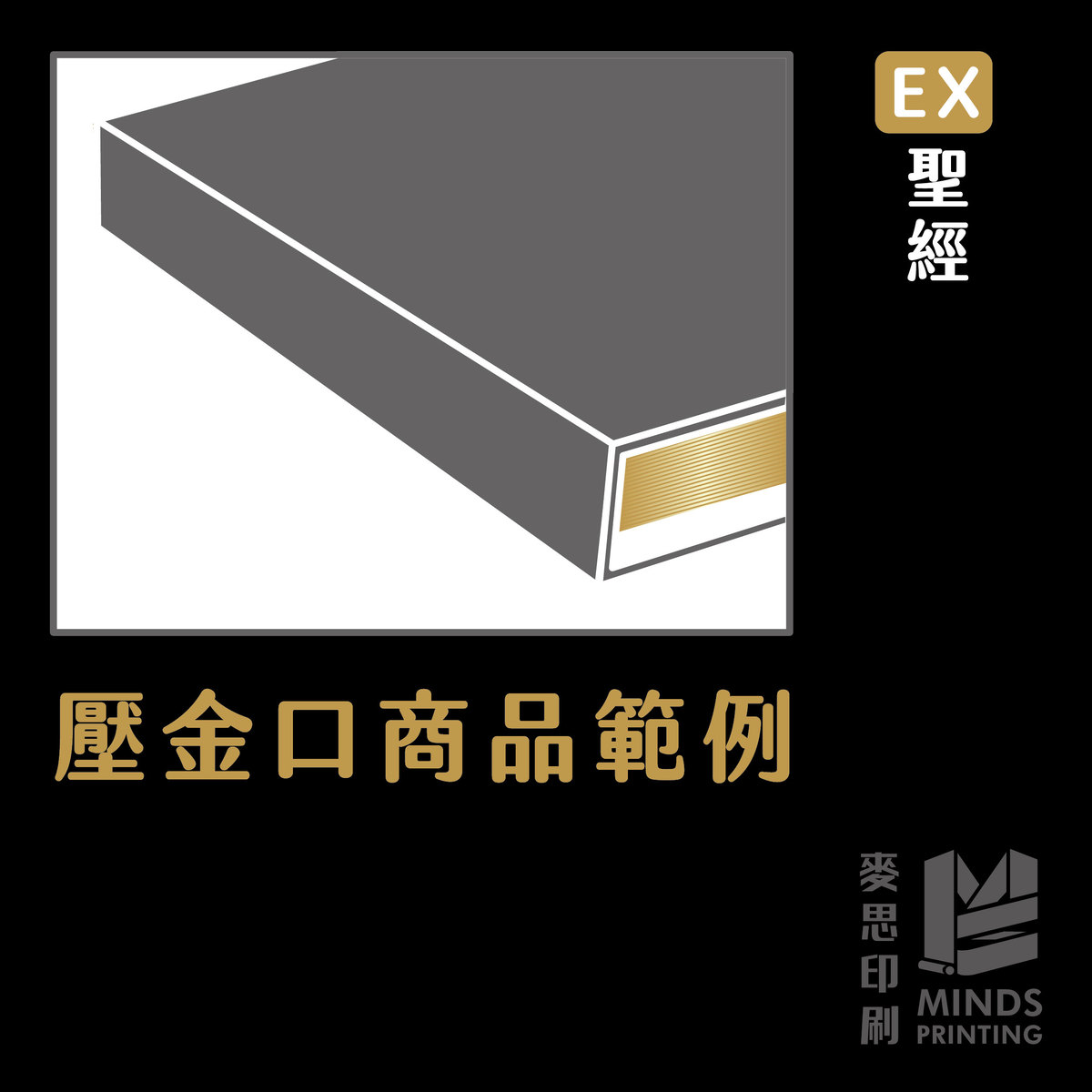 EX
聖經

壓金口商品範例

麥思印刷
MINDS
PRINTING